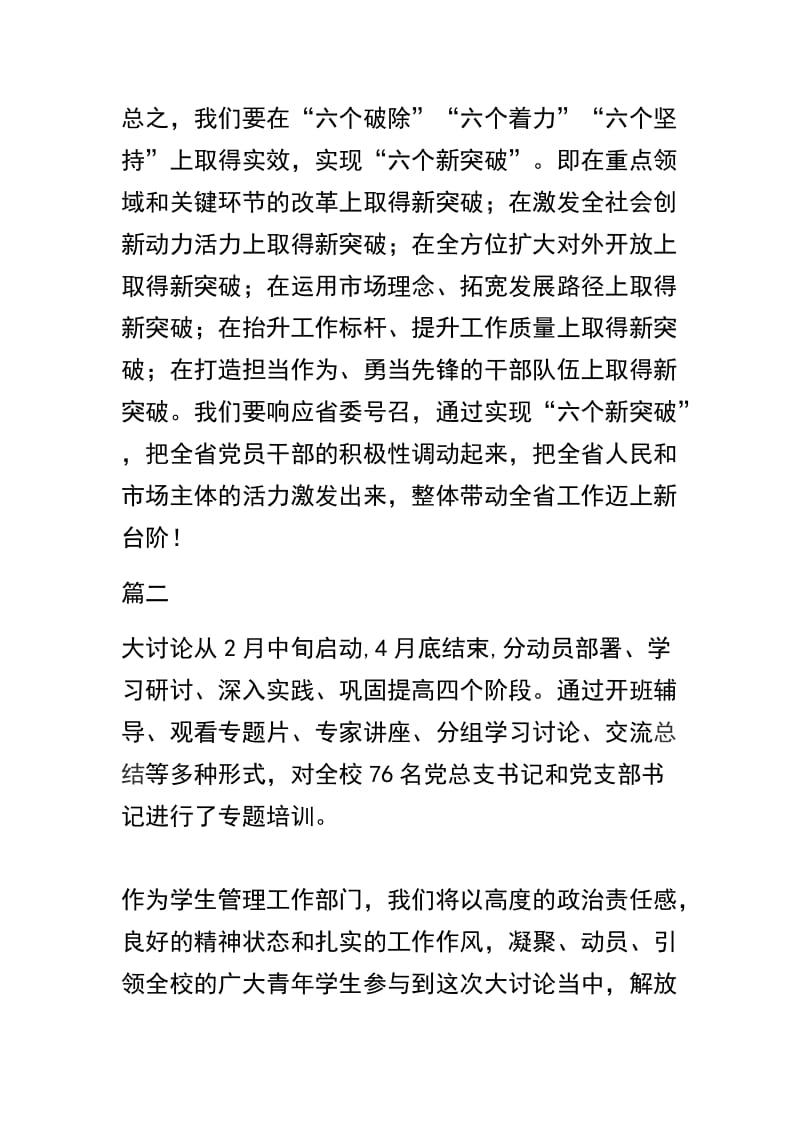 总之，我们要在“六个破除”“六个着力”“六个坚持”上取得实效，实现“六个新突破”。即在重点领域和关键环节的改革上取得新突破；在激发全社会创新动力活力上取得新突破；在全方位扩大对外开放上取得新突破；在运用市场理念、拓宽发展路径上取得新突破；在抬升工作标杆、提升工作质量上取得新突破；在打造担当作为、勇当先锋的干部队伍上取得新突破。我们要响应省委号召，通过实现“六个新突破”，把全省党员干部的积极性调动起来，把全省人民和市场主体的活力激发出来，整体带动全省工作迈上新台阶！

篇二

大讨论从 2 月中旬启动，4 月底结束，分动员部署、学习研讨、深入实践、巩固提高四个阶段。通过开班辅导、观看专题片、专家讲座、分组学习讨论、交流总结等多种形式，对全校 76 名党总支书记和党支部书记进行了专题培训。

作为学生管理工作部门，我们将以高度的政治责任感，良好的精神状态和扎实的工作作风，凝聚、动员、引领全校的广大青年学生参与到这次大讨论当中，解放